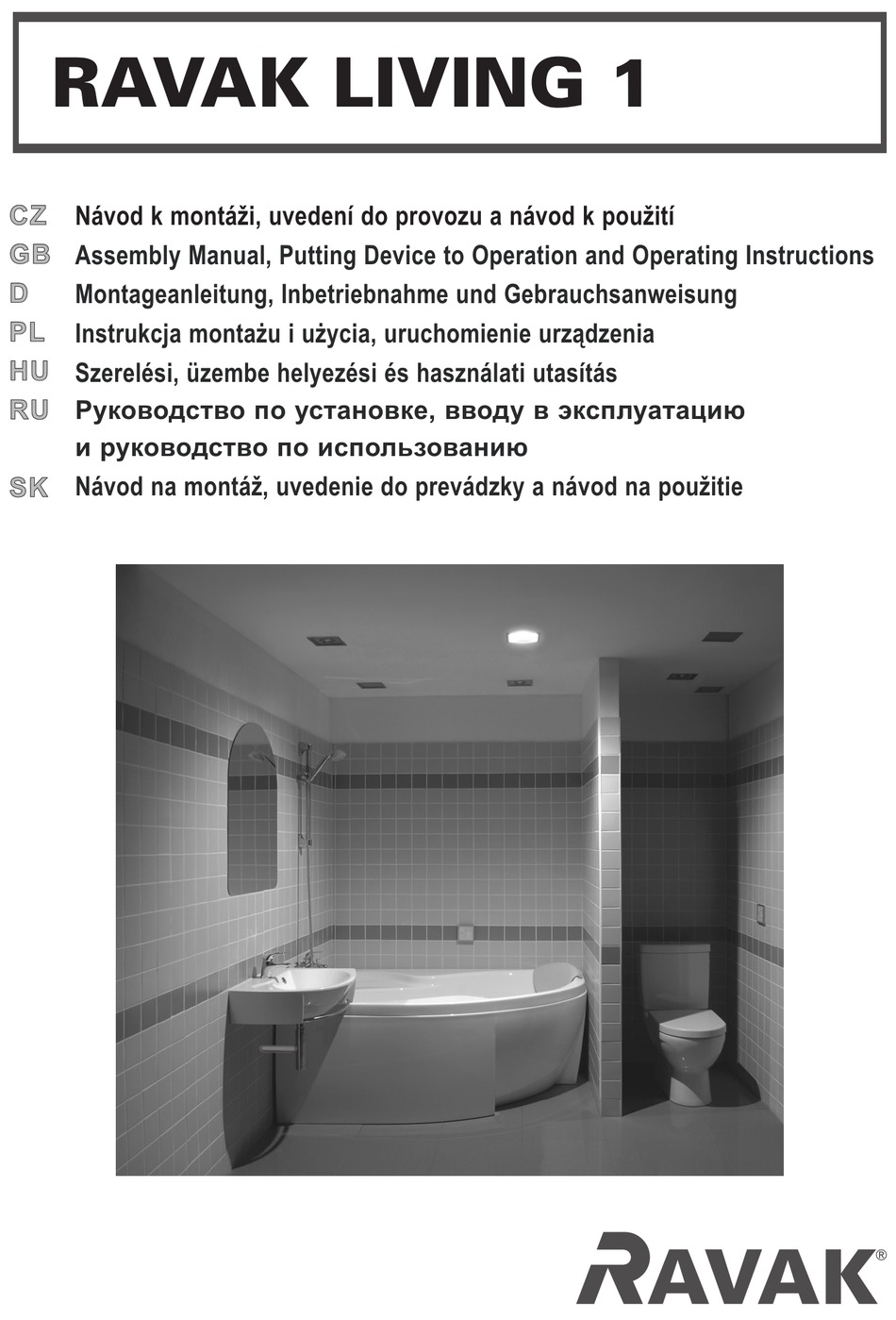 RAVAK LIVING 1

CZ Návod k montáži, uvedení do provozu a návod k použití
GB Assembly Manual, Putting Device to Operation and Operating Instructions
D Montageanleitung, Inbetriebnahme und Gebrauchsanweisung
PL Instrukcja montażu i użycia, uruchomienie urządzenia
HU Szerelési, üzembe helyezési és használati utasítás
RU Руководство по установке, вводу в эксплуатацию и руководство по использованию
SK Návod na montáž, uvedenie do prevádzky a návod na použitie

RAVAK®